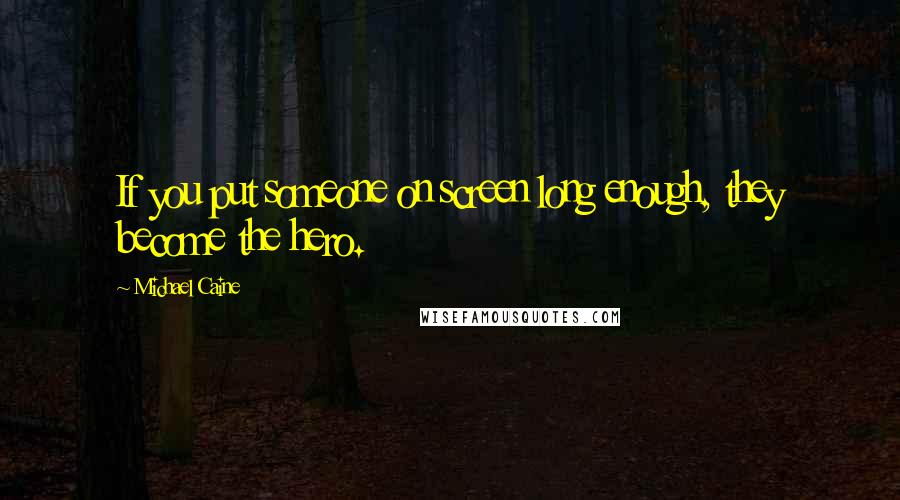 If you put someone on screen long enough, they become the hero.

~ Michael Caine

WISEFAMOUSQUOTES.COM